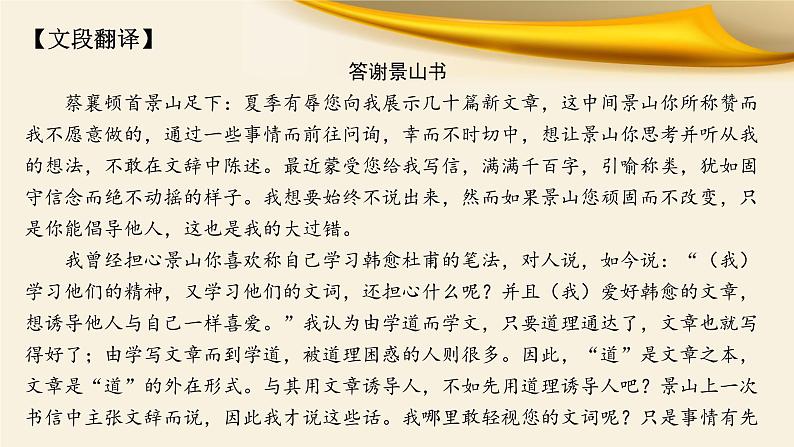 【文段翻译】

答谢景山书

蔡襄顿首景山足下：夏季有辱您向我展示几十篇新文章，这中间景山你所称赞而我不愿意做的，通过一些事情而前往问询，幸而不时切中，想让景山你思考并听从我的想法，不敢在文辞中陈述。最近蒙受您给我写信，满满千百字，引喻称类，犹如固守信念而绝不动摇的样子。我想要始终不说出来，然而如果景山您顽固而不改变，只是你能倡导他人，这也是我的大过错。

我曾经担心景山你喜欢称自己学习韩愈杜甫的笔法，对人说，如今说：“（我）学习他们的精神，又学习他们的文词，还担心什么呢？并且（我）爱好韩愈的文章，想诱导他人与自己一样喜爱。”我认为由学道而学文，只要道理通达了，文章也就写得好了；由学写文章而到学道，被道理困惑的人则很多。因此，“道”是文章之本，文章是“道”的外在形式。与其用文章诱导人，不如先用道理诱导人吧？景山上一次书信中主张文辞而说，因此我才说这些话。我哪里敢轻视您的文词呢？只是事情有先